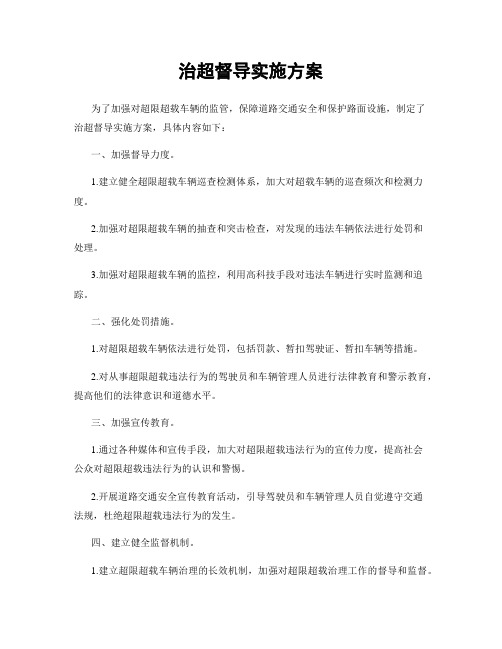 治超督导实施方案

为了加强对超限超载车辆的监管，保障道路交通安全和保护路面设施，制定了治超督导实施方案，具体内容如下：

一、加强督导力度。

1.建立健全超限超载车辆巡查检测体系，加大对超载车辆的巡查频次和检测力度。

2.加强对超限超载车辆的抽查和突击检查，对发现的违法车辆依法进行处罚和处理。

3.加强对超限超载车辆的监控，利用高科技手段对违法车辆进行实时监测和追踪。

二、强化处罚措施。

1.对超限超载车辆依法进行处罚，包括罚款、暂扣驾驶证、暂扣车辆等措施。

2.对从事超限超载违法行为的驾驶员和车辆管理人员进行法律教育和警示教育，提高他们的法律意识和道德水平。

三、加强宣传教育。

1.通过各种媒体和宣传手段，加大对超限超载违法行为的宣传力度，提高社会公众对超限超载违法行为的认识和警惕。

2.开展道路交通安全宣传教育活动，引导驾驶员和车辆管理人员自觉遵守交通法规，杜绝超限超载违法行为的发生。

四、建立健全监督机制。

1.建立超限超载车辆治理的长效机制，加强对超限超载治理工作的督导和监督。